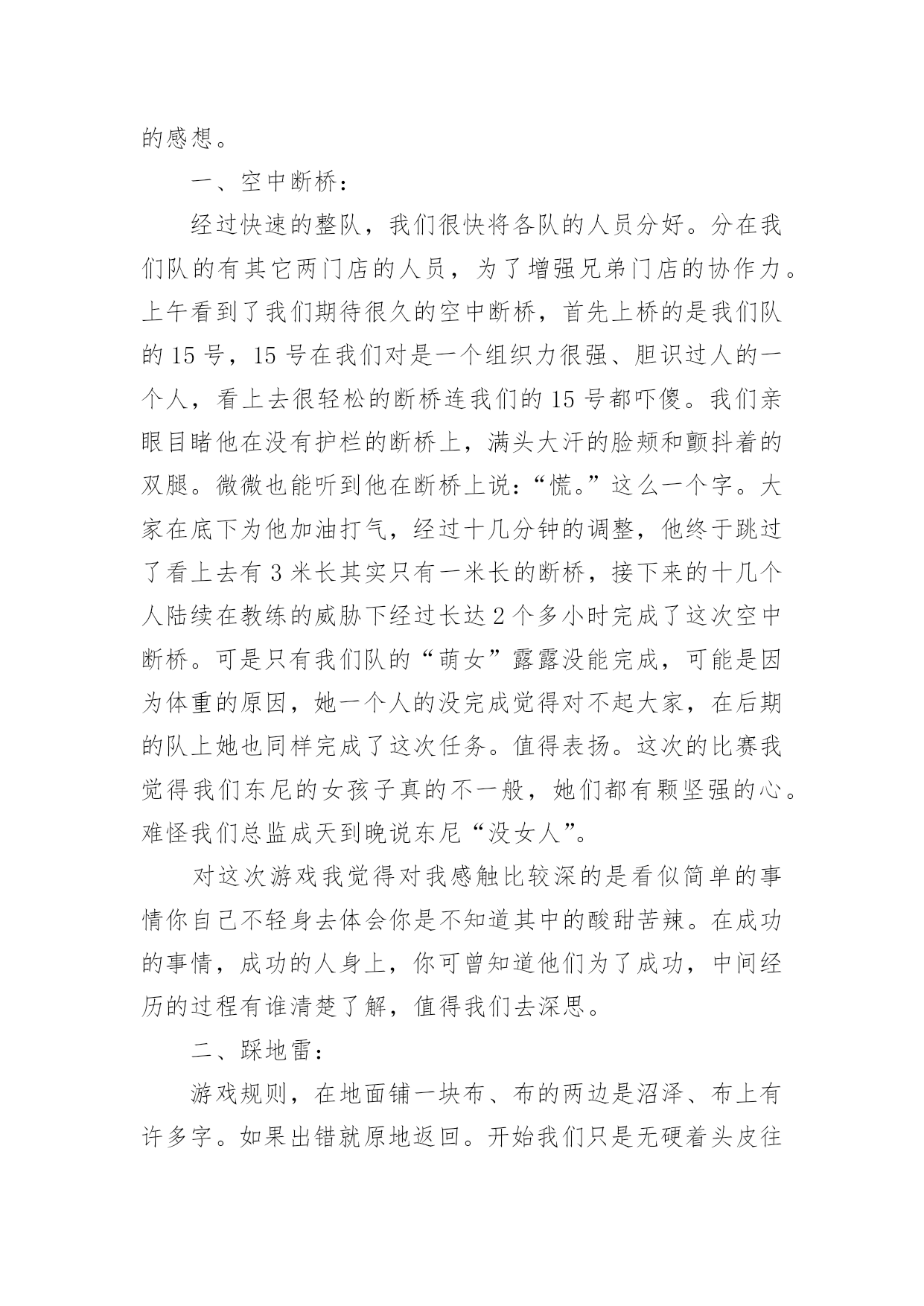 的感想。

一、空中断桥：

经过快速的整队，我们很快将各队的人员分好。分在我们队的有其它两门店的人员，为了增强兄弟门店的协作力。上午看到了我们期待很久的空中断桥，首先上桥的是我们队的15号，15号在我们对是一个组织力很强、胆识过人的一个人，看上去很轻松的断桥连我们的15号都吓傻。我们亲眼目睹他在没有护栏的断桥上，满头大汗的脸颊和颤抖着的双腿。微微也能听到他在断桥上说：“慌。”这么一个字。大家在底下为他加油打气，经过十几分钟的调整，他终于跳过了看上去有3米长其实只有一米长的断桥，接下来的十几个人陆续在教练的威胁下经过长达2个多小时完成了这次空中断桥。可是只有我们队的“萌女”露露没能完成，可能是因为体重的原因，她一个人的没完成觉得对不起大家，在后期的队上她也同样完成了这次任务。值得表扬。这次的比赛我觉得我们东尼的女孩子真的不一般，她们都有颗坚强的心。难怪我们总监成天到晚说东尼“没女人”。

对这次游戏我觉得对我感触比较深的是看似简单的事情你自己不轻身去体会你是不知道其中的酸甜苦辣。在成功的事情，成功的人身上，你可曾知道他们为了成功，中间经历的过程有谁清楚了解，值得我们去深思。

二、踩地雷：

游戏规则，在地面铺一块布、布的两边是沼泽、布上有许多字。如果出错就原地返回。开始我们只是无硬着头皮往